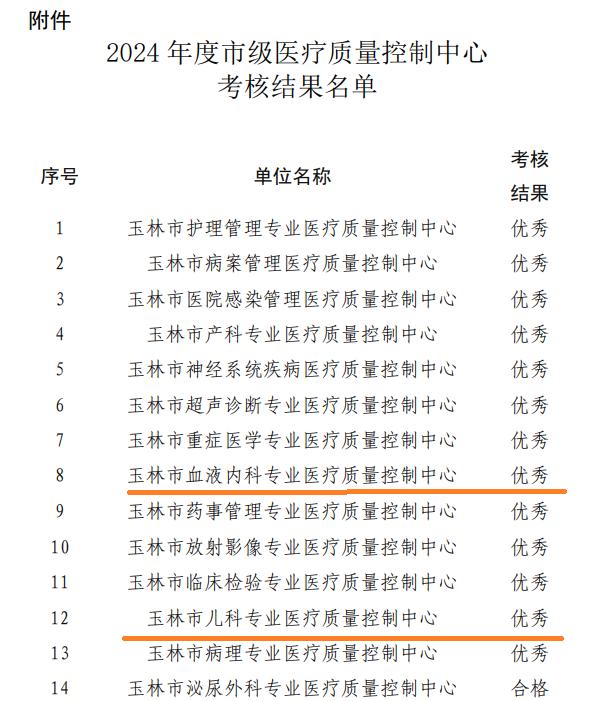 附件

2024 年度市级医疗质量控制中心
考核结果名单

| 序号 | 单位名称 | 考核结果 |
|---|---|---|
| 1 | 玉林市护理管理专业医疗质量控制中心 | 优秀 |
| 2 | 玉林市病案管理医疗质量控制中心 | 优秀 |
| 3 | 玉林市医院感染管理医疗质量控制中心 | 优秀 |
| 4 | 玉林市产科专业医疗质量控制中心 | 优秀 |
| 5 | 玉林市神经系统疾病医疗质量控制中心 | 优秀 |
| 6 | 玉林市超声诊断专业医疗质量控制中心 | 优秀 |
| 7 | 玉林市重症医学专业医疗质量控制中心 | 优秀 |
| 8 | 玉林市血液内科专业医疗质量控制中心 | 优秀 |
| 9 | 玉林市药事管理专业医疗质量控制中心 | 优秀 |
| 10 | 玉林市放射影像专业医疗质量控制中心 | 优秀 |
| 11 | 玉林市临床检验专业医疗质量控制中心 | 优秀 |
| 12 | 玉林市儿科专业医疗质量控制中心 | 优秀 |
| 13 | 玉林市病理专业医疗质量控制中心 | 优秀 |
| 14 | 玉林市泌尿外科专业医疗质量控制中心 | 合格 |